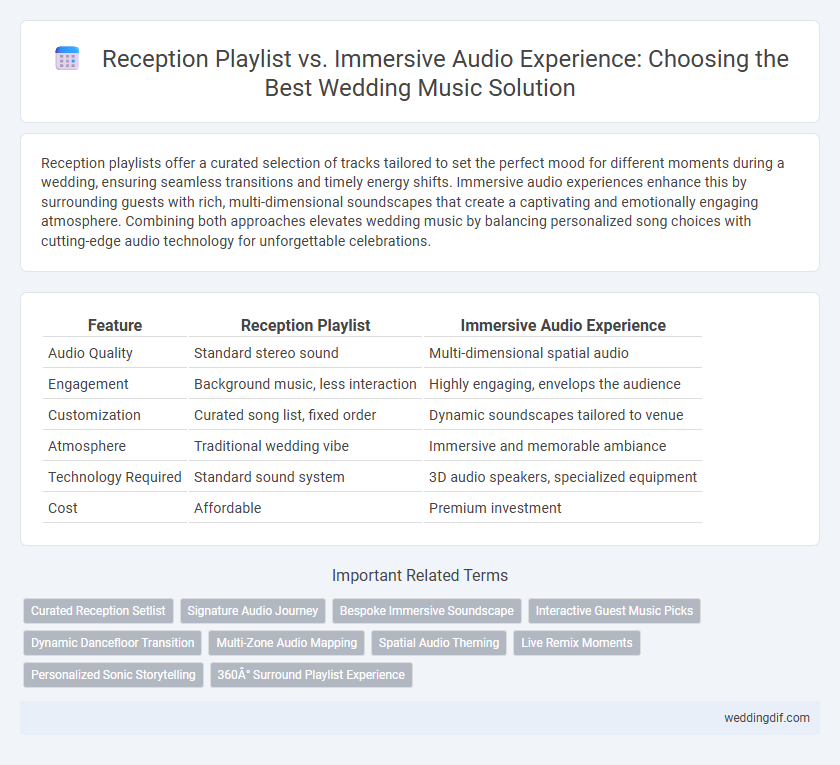 Reception Playlist vs. Immersive Audio Experience: Choosing the Best Wedding Music Solution

Reception playlists offer a curated selection of tracks tailored to set the perfect mood for different moments during a wedding, ensuring seamless transitions and timely energy shifts. Immersive audio experiences enhance this by surrounding guests with rich, multi-dimensional soundscapes that create a captivating and emotionally engaging atmosphere. Combining both approaches elevates wedding music by balancing personalized song choices with cutting-edge audio technology for unforgettable celebrations.

| Feature | Reception Playlist | Immersive Audio Experience |
|---|---|---|
| Audio Quality | Standard stereo sound | Multi-dimensional spatial audio |
| Engagement | Background music, less interaction | Highly engaging, envelops the audience |
| Customization | Curated song list, fixed order | Dynamic soundscapes tailored to venue |
| Atmosphere | Traditional wedding vibe | Immersive and memorable ambiance |
| Technology Required | Standard sound system | 3D audio speakers, specialized equipment |
| Cost | Affordable | Premium investment |

Important Related Terms

Curated Reception Setlist
Signature Audio Journey
Bespoke Immersive Soundscape
Interactive Guest Music Picks
Dynamic Dancefloor Transition
Multi-Zone Audio Mapping
Spatial Audio Theming
Live Remix Moments
Personalized Sonic Storytelling
360Â° Surround Playlist Experience

weddingdif.com